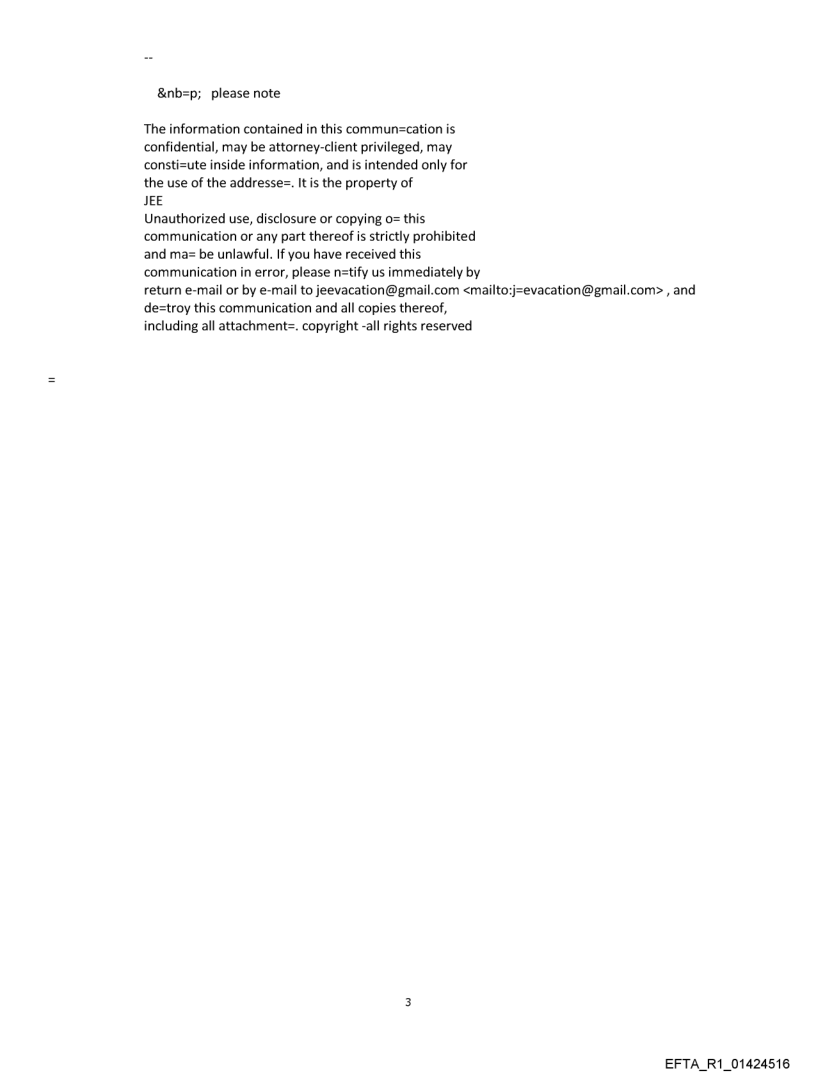 --

&nb=p; please note

The information contained in this commun=cation is confidential, may be attorney-client privileged, may consti=ute inside information, and is intended only for the use of the addresse=. It is the property of
JEE
Unauthorized use, disclosure or copying o= this communication or any part thereof is strictly prohibited and ma= be unlawful. If you have received this communication in error, please n=tify us immediately by return e-mail or by e-mail to jeevacation@gmail.com <mailto:j=evacation@gmail.com> , and de=troy this communication and all copies thereof, including all attachment=. copyright -all rights reserved

=

3

EFTA_R1_01424516